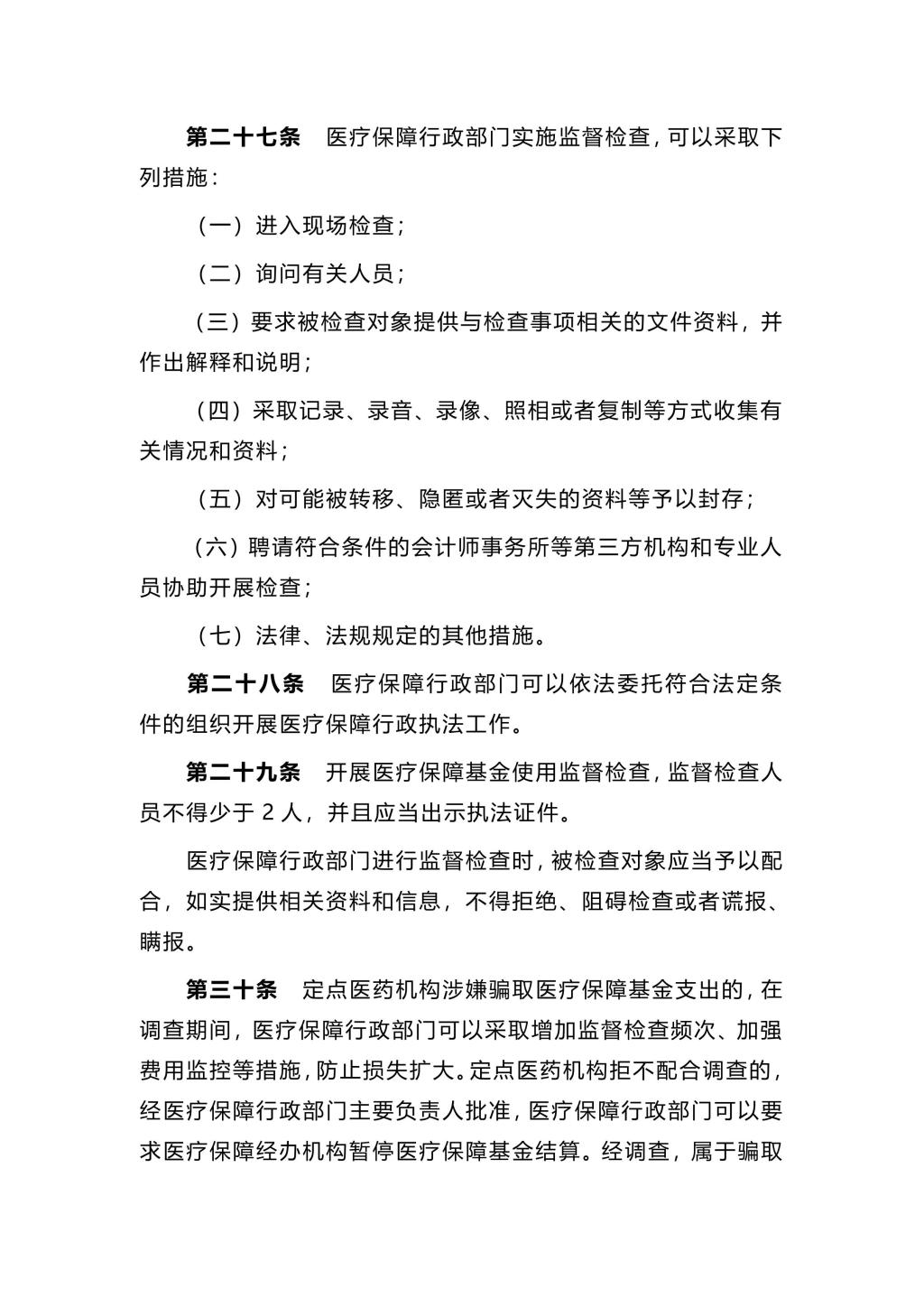 第二十七条　医疗保障行政部门实施监督检查，可以采取下列措施：

（一）进入现场检查；

（二）询问有关人员；

（三）要求被检查对象提供与检查事项相关的文件资料，并作出解释和说明；

（四）采取记录、录音、录像、照相或者复制等方式收集有关情况和资料；

（五）对可能被转移、隐匿或者灭失的资料等予以封存；

（六）聘请符合条件的会计师事务所等第三方机构和专业人员协助开展检查；

（七）法律、法规规定的其他措施。

第二十八条　医疗保障行政部门可以依法委托符合法定条件的组织开展医疗保障行政执法工作。

第二十九条　开展医疗保障基金使用监督检查，监督检查人员不得少于 2 人，并且应当出示执法证件。

医疗保障行政部门进行监督检查时，被检查对象应当予以配合，如实提供相关资料和信息，不得拒绝、阻碍检查或者谎报、瞒报。

第三十条　定点医药机构涉嫌骗取医疗保障基金支出的，在调查期间，医疗保障行政部门可以采取增加监督检查频次、加强费用监控等措施，防止损失扩大。定点医药机构拒不配合调查的，经医疗保障行政部门主要负责人批准，医疗保障行政部门可以要求医疗保障经办机构暂停医疗保障基金结算。经调查，属于骗取